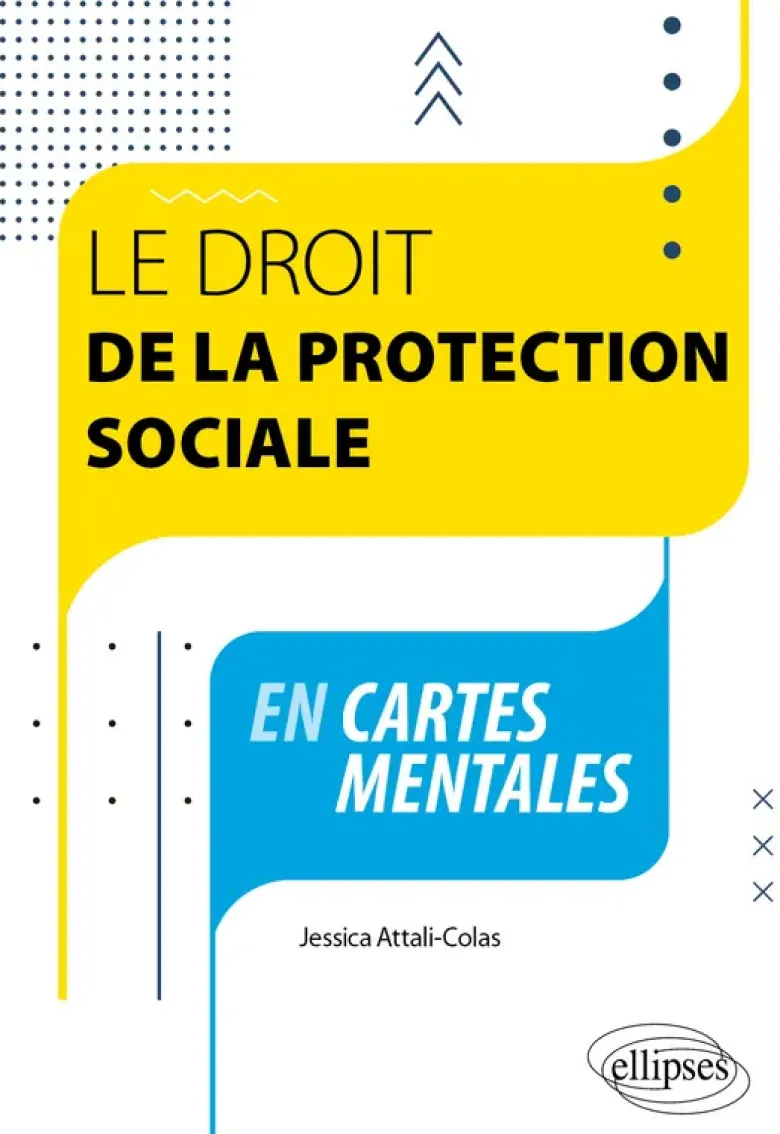 LE DROIT
DE LA PROTECTION
SOCIALE

EN CARTES
MENTALES

Jessica Attali-Colas

ellipses